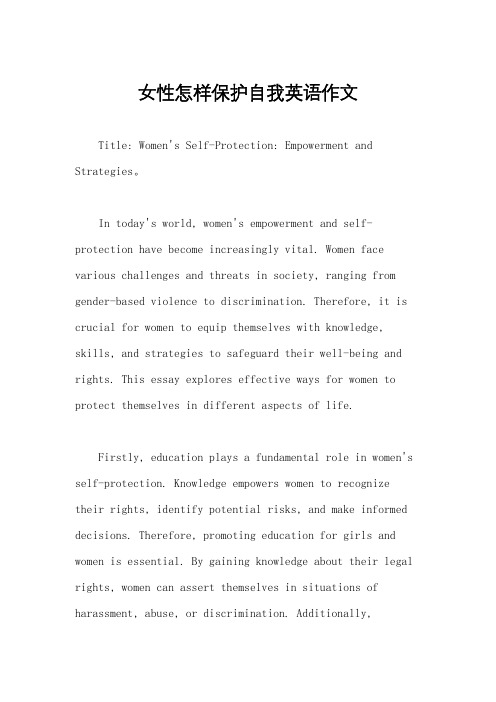 女性怎样保护自我英语作文

Title: Women's Self-Protection: Empowerment and Strategies。

In today's world, women's empowerment and self-protection have become increasingly vital. Women face various challenges and threats in society, ranging from gender-based violence to discrimination. Therefore, it is crucial for women to equip themselves with knowledge, skills, and strategies to safeguard their well-being and rights. This essay explores effective ways for women to protect themselves in different aspects of life.

Firstly, education plays a fundamental role in women's self-protection. Knowledge empowers women to recognize their rights, identify potential risks, and make informed decisions. Therefore, promoting education for girls and women is essential. By gaining knowledge about their legal rights, women can assert themselves in situations of harassment, abuse, or discrimination. Additionally,